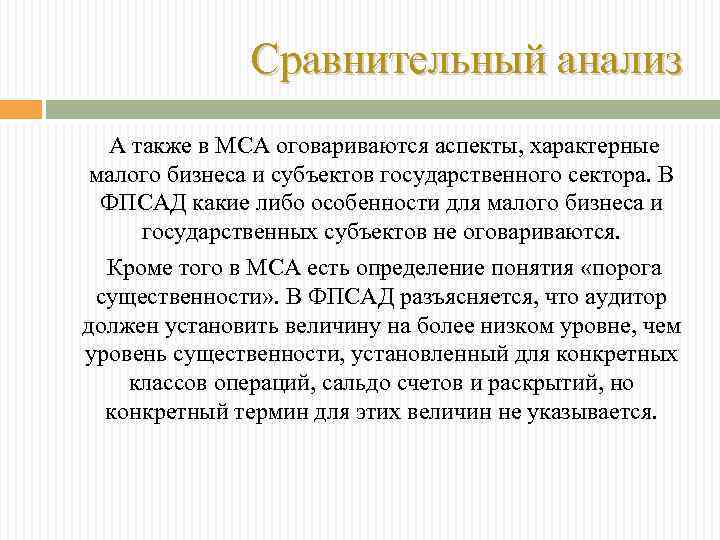 Сравнительный анализ

А также в МСА оговариваются аспекты, характерные малого бизнеса и субъектов государственного сектора. В ФПСАД какие либо особенности для малого бизнеса и государственных субъектов не оговариваются.

Кроме того в МСА есть определение понятия «порога существенности». В ФПСАД разъясняется, что аудитор должен установить величину на более низком уровне, чем уровень существенности, установленный для конкретных классов операций, сальдо счетов и раскрытий, но конкретный термин для этих величин не указывается.